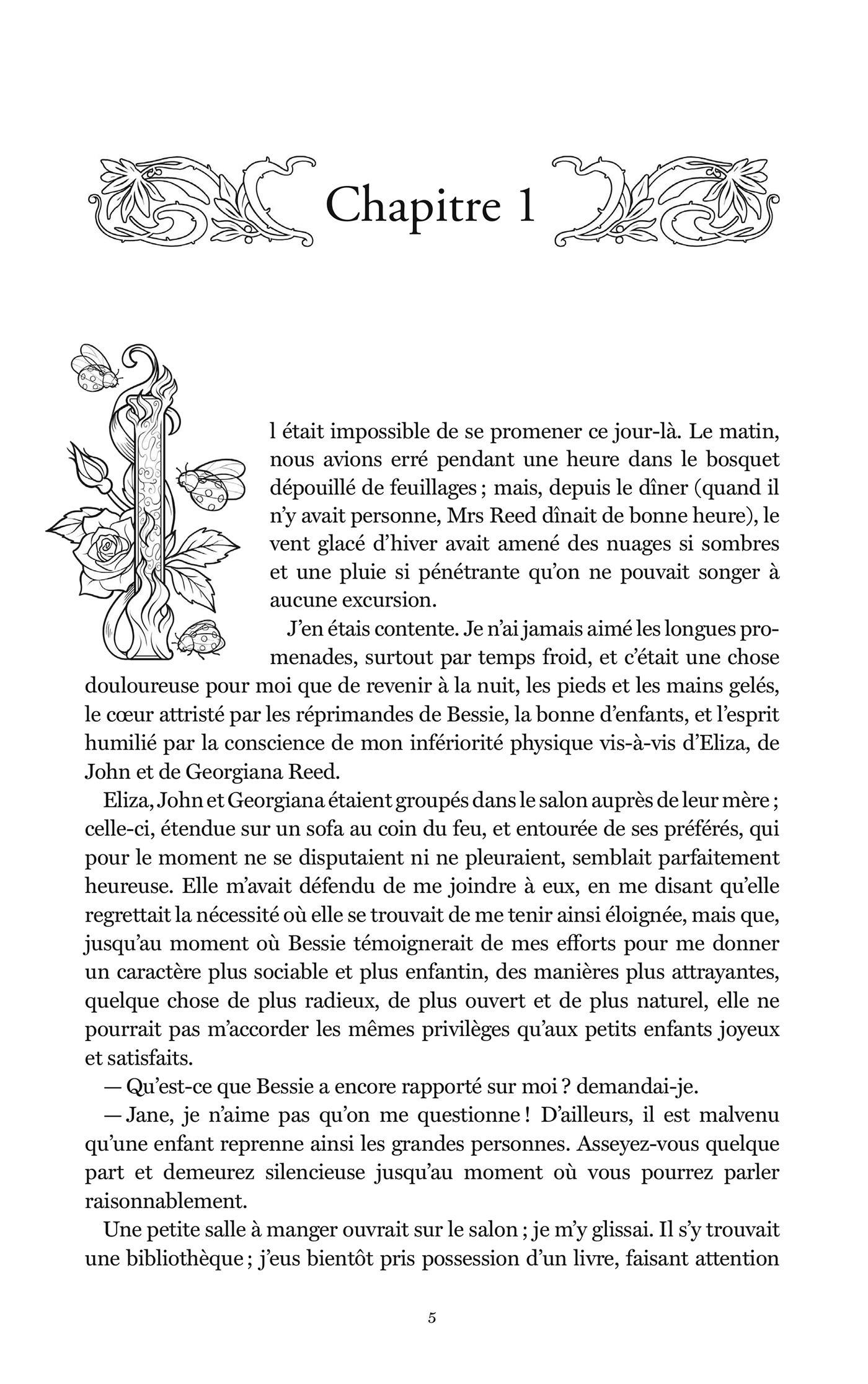 Chapitre 1

Il était impossible de se promener ce jour-là. Le matin, nous avions erré pendant une heure dans le bosquet dépouillé de feuillages ; mais, depuis le dîner (quand il n'y avait personne, Mrs Reed dînait de bonne heure), le vent glacé d'hiver avait amené des nuages si sombres et une pluie si pénétrante qu'on ne pouvait songer à aucune excursion.

J'en étais contente. Je n'ai jamais aimé les longues promenades, surtout par temps froid, et c'était une chose douloureuse pour moi que de revenir à la nuit, les pieds et les mains gelés, le cœur attristé par les réprimandes de Bessie, la bonne d'enfants, et l'esprit humilié par la conscience de mon infériorité physique vis-à-vis d'Eliza, de John et de Georgiana Reed.

Eliza, John et Georgiana étaient groupés dans le salon auprès de leur mère ; celle-ci, étendue sur un sofa au coin du feu, et entourée de ses préférés, qui pour le moment ne se disputaient ni ne pleuraient, semblait parfaitement heureuse. Elle m'avait défendu de me joindre à eux, en me disant qu'elle regrettait la nécessité où elle se trouvait de me tenir ainsi éloignée, mais que, jusqu'au moment où Bessie témoignerait de mes efforts pour me donner un caractère plus sociable et plus enfantin, des manières plus attrayantes, quelque chose de plus radieux, de plus ouvert et de plus naturel, elle ne pourrait pas m'accorder les mêmes privilèges qu'aux petits enfants joyeux et satisfaits.

— Qu'est-ce que Bessie a encore rapporté sur moi ? demandai-je.

— Jane, je n'aime pas qu'on me questionne ! D'ailleurs, il est malvenu qu'une enfant reprenne ainsi les grandes personnes. Asseyez-vous quelque part et demeurez silencieuse jusqu'au moment où vous pourrez parler raisonnablement.

Une petite salle à manger ouvrait sur le salon ; je m'y glissai. Il s'y trouvait une bibliothèque ; j'eus bientôt pris possession d'un livre, faisant attention

5